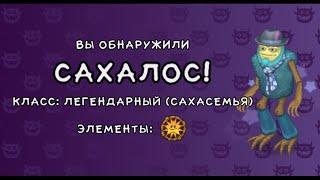 ВЫ ОБНАРУЖИЛИ

САХАЛОС!

КЛАСС: ЛЕГЕНДАРНЫЙ (САХАСЕМЬЯ)

ЭЛЕМЕНТЫ: